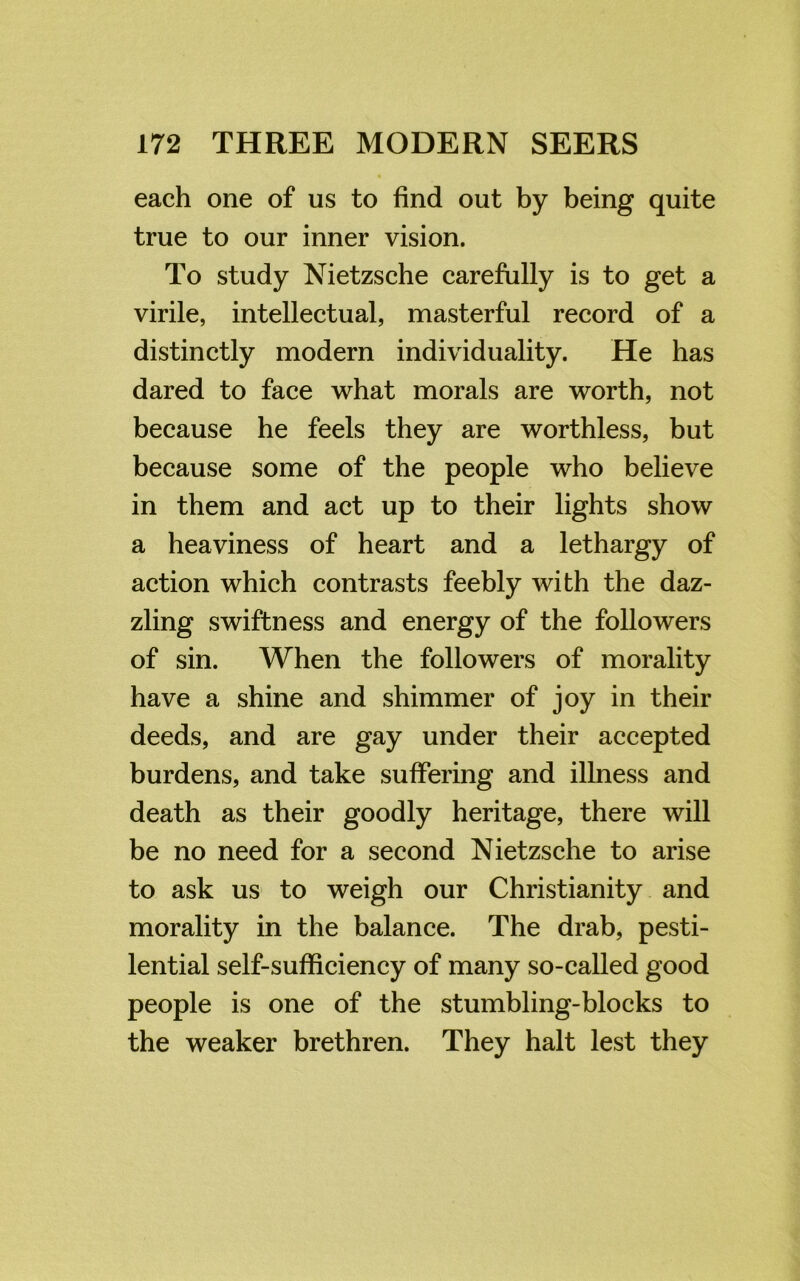 172 THREE MODERN SEERS

each one of us to find out by being quite true to our inner vision.

To study Nietzsche carefully is to get a virile, intellectual, masterful record of a distinctly modern individuality. He has dared to face what morals are worth, not because he feels they are worthless, but because some of the people who believe in them and act up to their lights show a heaviness of heart and a lethargy of action which contrasts feebly with the dazzling swiftness and energy of the followers of sin. When the followers of morality have a shine and shimmer of joy in their deeds, and are gay under their accepted burdens, and take suffering and illness and death as their goodly heritage, there will be no need for a second Nietzsche to arise to ask us to weigh our Christianity and morality in the balance. The drab, pestilential self-sufficiency of many so-called good people is one of the stumbling-blocks to the weaker brethren. They halt lest they